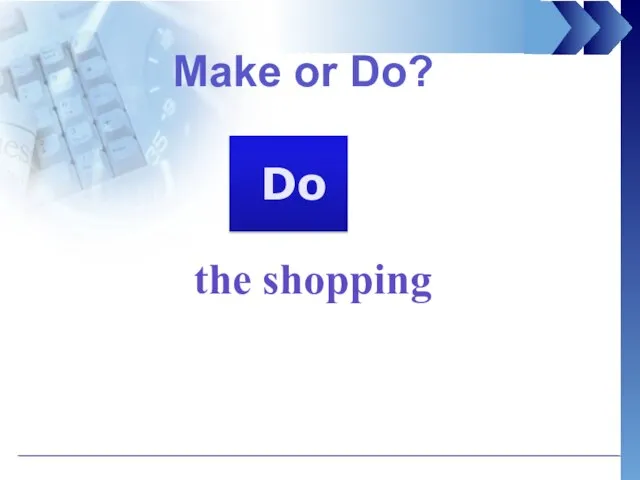 Make or Do?

Do

the shopping